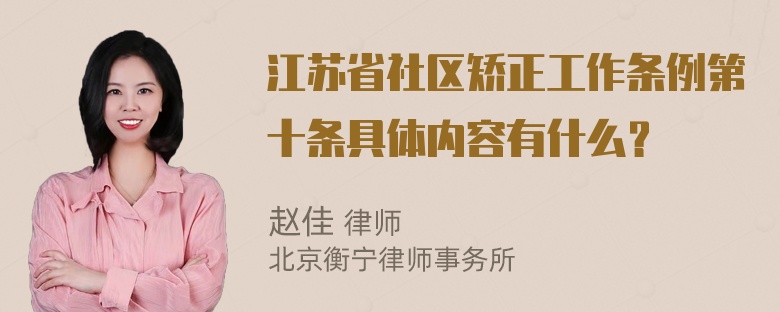 江苏省社区矫正工作条例第十条具体内容有什么?

赵佳 律师
北京衡宁律师事务所